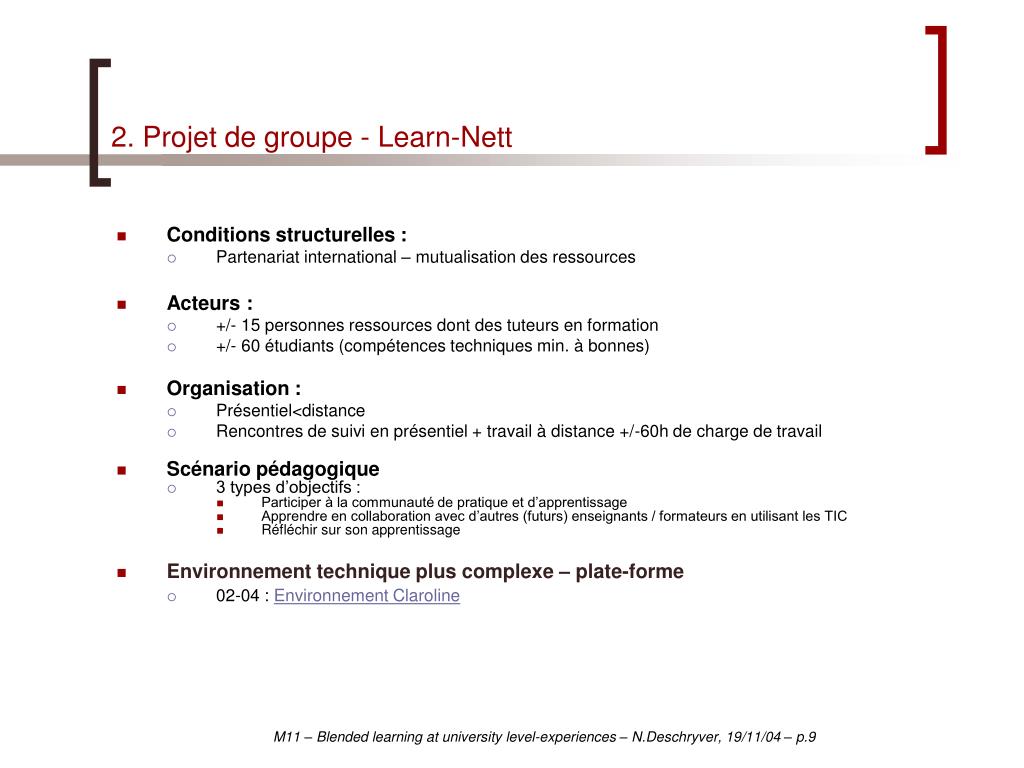 2. Projet de groupe - Learn-Nett

Conditions structurelles :

Partenariat international – mutualisation des ressources

Acteurs :

+/- 15 personnes ressources dont des tuteurs en formation

+/- 60 étudiants (compétences techniques min. à bonnes)

Organisation :

Présentiel<distance

Rencontres de suivi en présentiel + travail à distance +/-60h de charge de travail

Scénario pédagogique

3 types d'objectifs :

Participer à la communauté de pratique et d'apprentissage

Apprendre en collaboration avec d'autres (futurs) enseignants / formateurs en utilisant les TIC

Réfléchir sur son apprentissage

Environnement technique plus complexe – plate-forme

02-04 : Environnement Claroline

M11 – Blended learning at university level-experiences – N.Deschryver, 19/11/04 – p.9